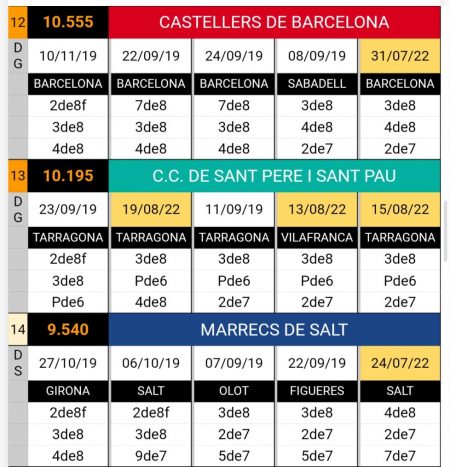 | 12 | 10.555 | CASTELLERS DE BARCELONA | | | |
|---|---|---|---|---|---|
| D G | 10/11/19 | 22/09/19 | 24/09/19 | 08/09/19 | 31/07/22 |
| | BARCELONA | BARCELONA | BARCELONA | SABADELL | BARCELONA |
| | 2de8f | 7de8 | 7de8 | 3de8 | 3de8 |
| | 3de8 | 3de8 | 3de8 | 4de8 | 4de8 |
| | 4de8 | 4de8 | 4de8 | 2de7 | 2de7 |
| 13 | 10.195 | C.C. DE SANT PERE I SANT PAU | | | |
| D G | 23/09/19 | 19/08/22 | 11/09/19 | 13/08/22 | 15/08/22 |
| | TARRAGONA | TARRAGONA | TARRAGONA | VILAFRANCA | TARRAGONA |
| | 2de8f | 3de8 | 3de8 | 3de8 | 3de8 |
| | 3de8 | Pde6 | Pde6 | Pde6 | Pde6 |
| | Pde6 | 4de8 | 2de7 | 2de7 | 2de7 |
| 14 | 9.540 | MARRECS DE SALT | | | |
| D S | 27/10/19 | 06/10/19 | 07/09/19 | 22/09/19 | 24/07/22 |
| | GIRONA | SALT | OLOT | FIGUERES | SALT |
| | 2de8f | 2de8f | 3de8 | 3de8 | 4de8 |
| | 3de8 | 3de8 | 2de7 | 2de7 | 2de7 |
| | 4de8 | 9de7 | 5de7 | 5de7 | 7de7 |